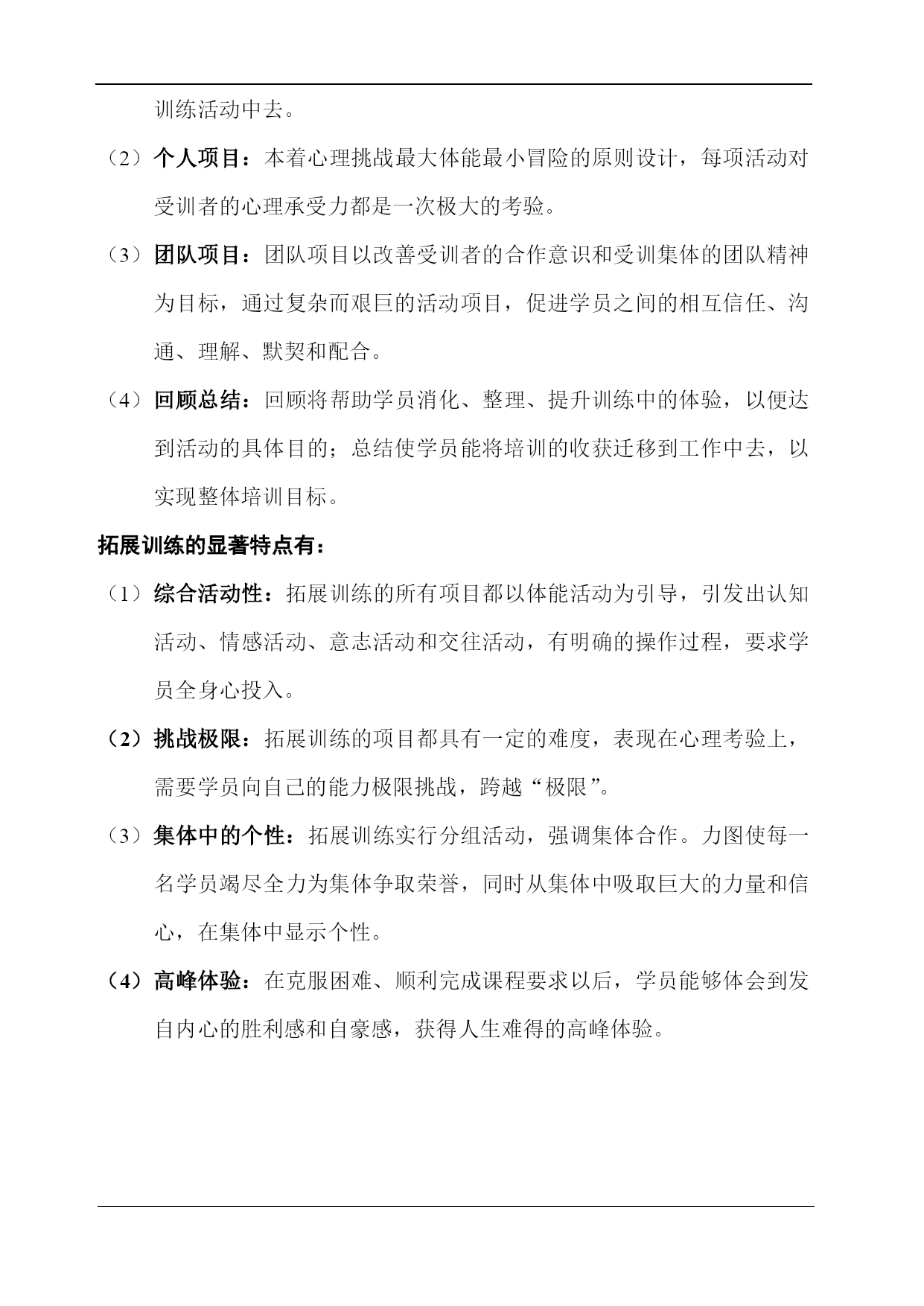 训练活动中去。

（2）个人项目：本着心理挑战最大体能最小冒险的原则设计，每项活动对受训者的心理承受力都是一次极大的考验。

（3）团队项目：团队项目以改善受训者的合作意识和受训集体的团队精神为目标，通过复杂而艰巨的活动项目，促进学员之间的相互信任、沟通、理解、默契和配合。

（4）回顾总结：回顾将帮助学员消化、整理、提升训练中的体验，以便达到活动的具体目的；总结使学员能将培训的收获迁移到工作中去，以实现整体培训目标。

拓展训练的显著特点有：

（1）综合活动性：拓展训练的所有项目都以体能活动为引导，引发出认知活动、情感活动、意志活动和交往活动，有明确的操作过程，要求学员全身心投入。

（2）挑战极限：拓展训练的项目都具有一定的难度，表现在心理考验上，需要学员向自己的能力极限挑战，跨越“极限”。

（3）集体中的个性：拓展训练实行分组活动，强调集体合作。力图使每一名学员竭尽全力为集体争取荣誉，同时从集体中吸取巨大的力量和信心，在集体中显示个性。

（4）高峰体验：在克服困难、顺利完成课程要求以后，学员能够体会到发自内心的胜利感和自豪感，获得人生难得的高峰体验。